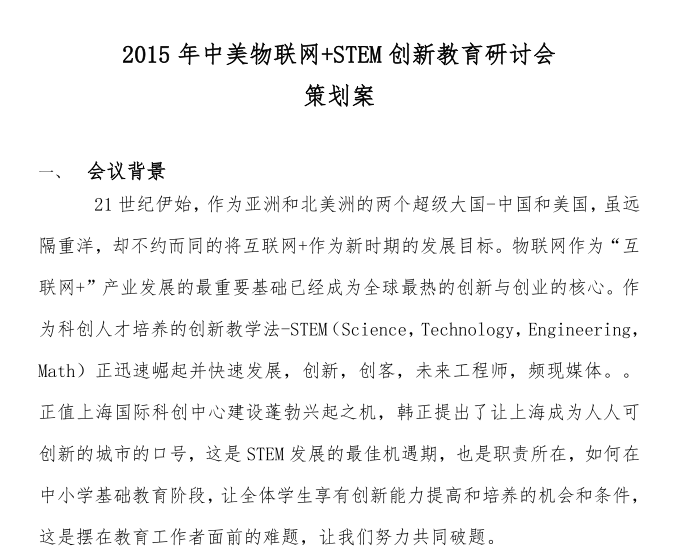 2015 年中美物联网+STEM 创新教育研讨会
策划案

一、 会议背景

21 世纪伊始，作为亚洲和北美洲的两个超级大国-中国和美国，虽远隔重洋，却不约而同的将互联网+作为新时期的发展目标。物联网作为“互联网+”产业发展的最重要基础已经成为全球最热的创新与创业的核心。作为科创人才培养的创新教学法-STEM（Science，Technology，Engineering，Math）正迅速崛起并快速发展，创新，创客，未来工程师，频现媒体。。正值上海国际科创中心建设蓬勃兴起之机，韩正提出了让上海成为人人可创新的城市的口号，这是 STEM 发展的最佳机遇期，也是职责所在，如何在中小学基础教育阶段，让全体学生享有创新能力提高和培养的机会和条件，这是摆在教育工作者面前的难题，让我们努力共同破题。